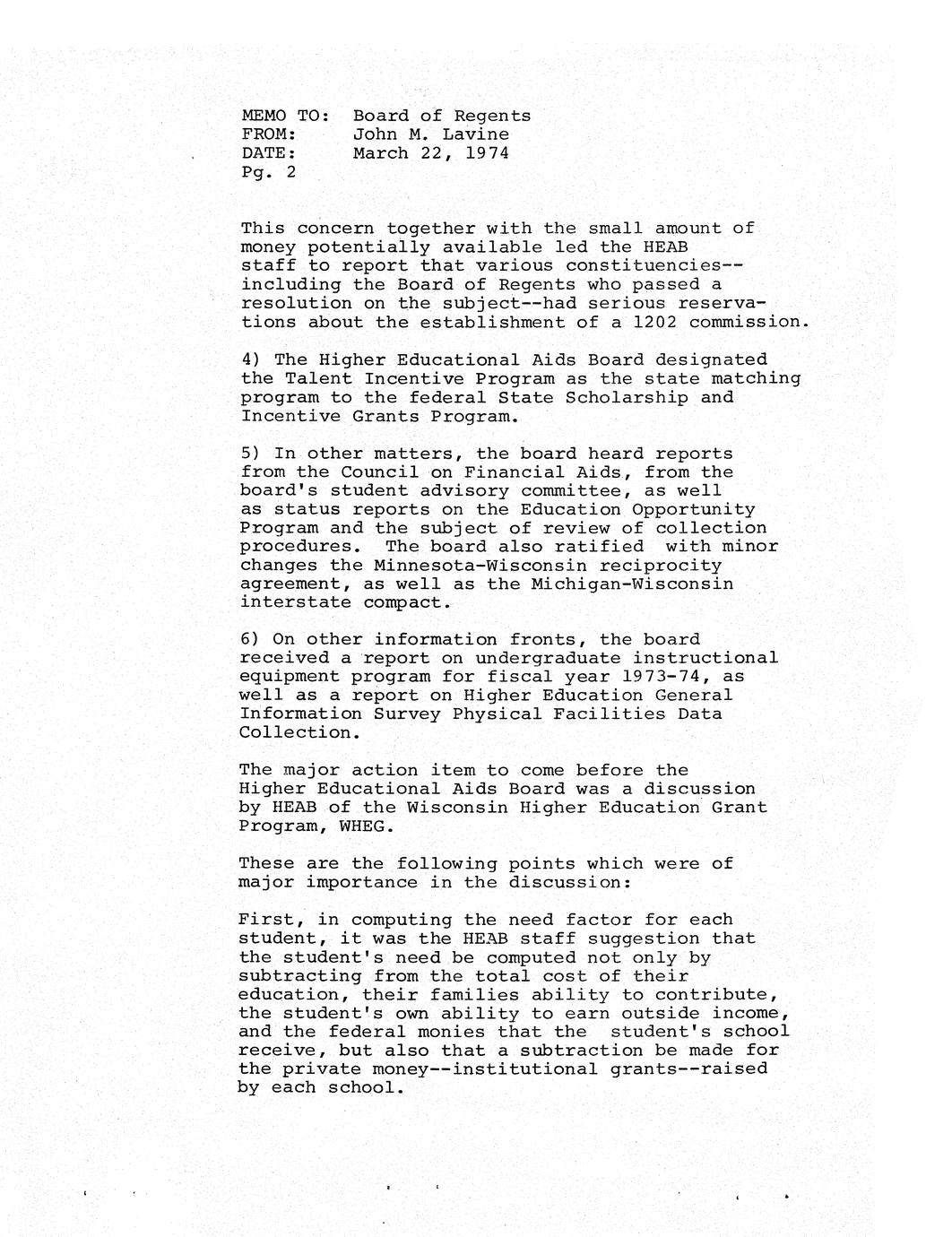 MEMO TO: Board of Regents
FROM: John M. Lavine
DATE: March 22, 1974
Pg. 2

This concern together with the small amount of money potentially available led the HEAB staff to report that various constituencies--including the Board of Regents who passed a resolution on the subject--had serious reservations about the establishment of a 1202 commission.

4) The Higher Educational Aids Board designated the Talent Incentive Program as the state matching program to the federal State Scholarship and Incentive Grants Program.

5) In other matters, the board heard reports from the Council on Financial Aids, from the board's student advisory committee, as well as status reports on the Education Opportunity Program and the subject of review of collection procedures. The board also ratified with minor changes the Minnesota-Wisconsin reciprocity agreement, as well as the Michigan-Wisconsin interstate compact.

6) On other information fronts, the board received a report on undergraduate instructional equipment program for fiscal year 1973-74, as well as a report on Higher Education General Information Survey Physical Facilities Data Collection.

The major action item to come before the Higher Educational Aids Board was a discussion by HEAB of the Wisconsin Higher Education Grant Program, WHEG.

These are the following points which were of major importance in the discussion:

First, in computing the need factor for each student, it was the HEAB staff suggestion that the student's need be computed not only by subtracting from the total cost of their education, their families ability to contribute, the student's own ability to earn outside income, and the federal monies that the student's school receive, but also that a subtraction be made for the private money--institutional grants--raised by each school.